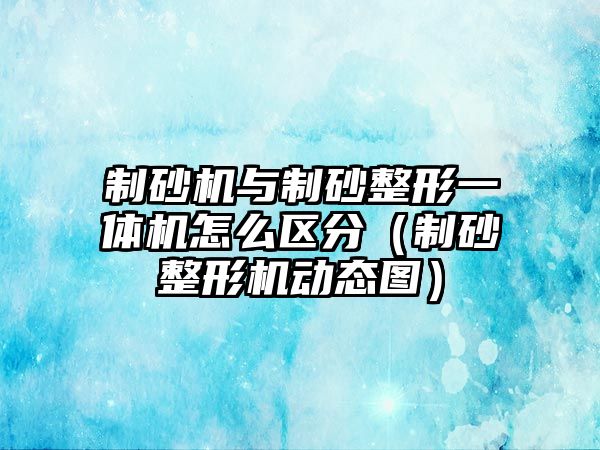 制砂机与制砂整形一体机怎么区分（制砂整形机动态图）